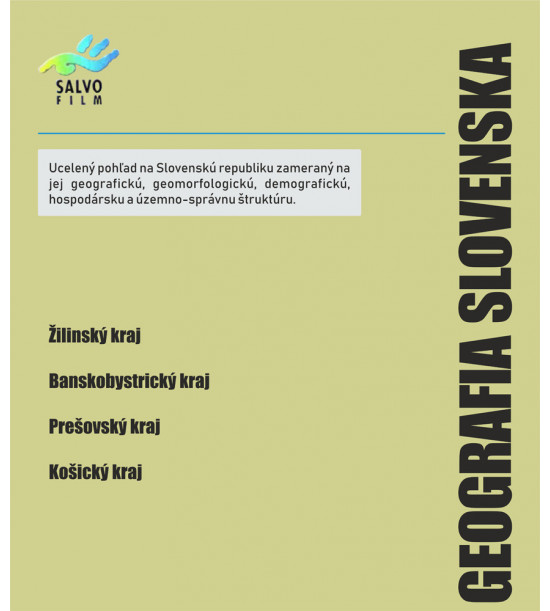 SALVO
FILM

Ucelený pohľad na Slovenskú republiku zameraný na jej geografickú, geomorfologickú, demografickú, hospodársku a územno-správnu štruktúru.

Žilinský kraj

Banskobystrický kraj

Prešovský kraj

Košický kraj

GEOGRAFIA SLOVENSKA